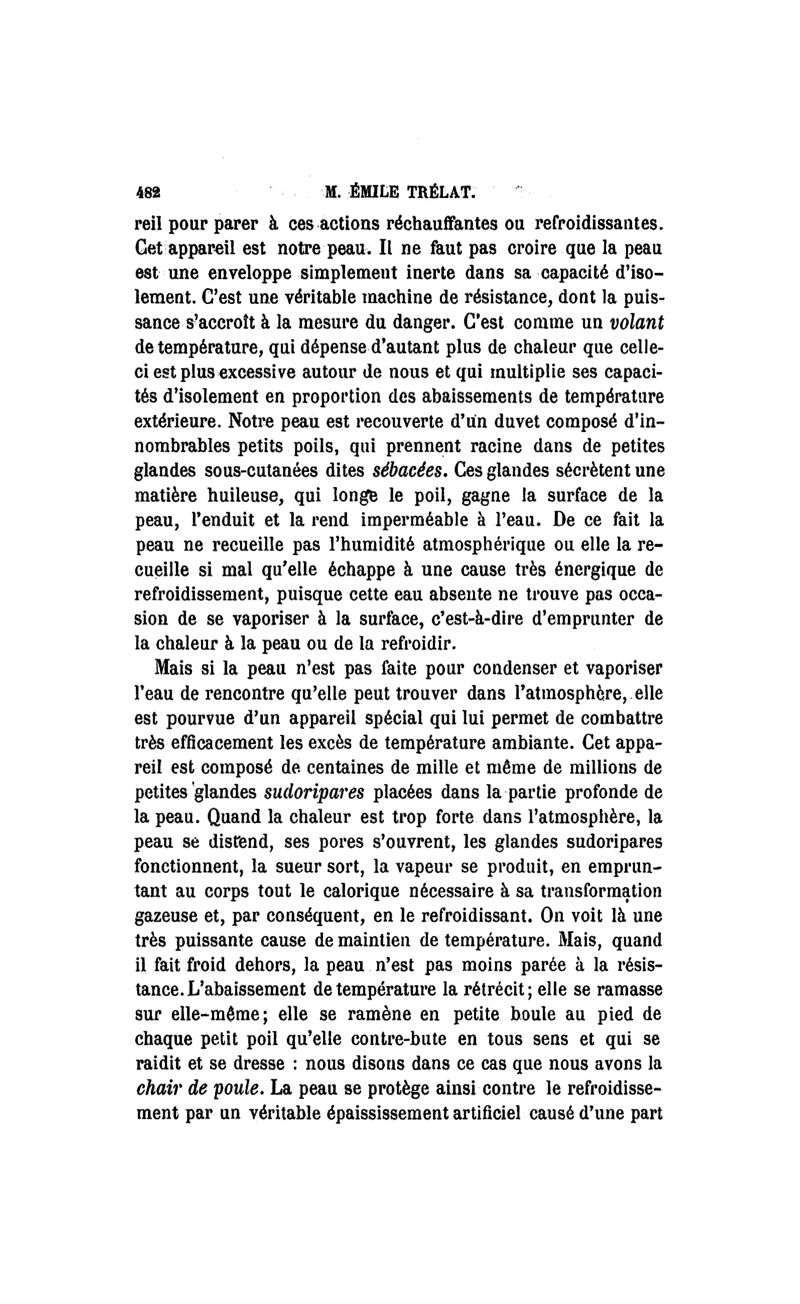 482 M. ÉMILE TRÉLAT.

reil pour parer à ces actions réchauffantes ou refroidissantes. Cet appareil est notre peau. Il ne faut pas croire que la peau est une enveloppe simplement inerte dans sa capacité d'isolement. C'est une véritable machine de résistance, dont la puissance s'accroît à la mesure du danger. C'est comme un volant de température, qui dépense d'autant plus de chaleur que celle-ci est plus excessive autour de nous et qui multiplie ses capacités d'isolement en proportion des abaissements de température extérieure. Notre peau est recouverte d'un duvet composé d'innombrables petits poils, qui prennent racine dans de petites glandes sous-cutanées dites sébacées. Ces glandes sécrètent une matière huileuse, qui longe le poil, gagne la surface de la peau, l'enduit et la rend imperméable à l'eau. De ce fait la peau ne recueille pas l'humidité atmosphérique ou elle la recueille si mal qu'elle échappe à une cause très énergique de refroidissement, puisque cette eau absente ne trouve pas occasion de se vaporiser à la surface, c'est-à-dire d'emprunter de la chaleur à la peau ou de la refroidir.

Mais si la peau n'est pas faite pour condenser et vaporiser l'eau de rencontre qu'elle peut trouver dans l'atmosphère, elle est pourvue d'un appareil spécial qui lui permet de combattre très efficacement les excès de température ambiante. Cet appareil est composé de centaines de mille et même de millions de petites glandes sudoripares placées dans la partie profonde de la peau. Quand la chaleur est trop forte dans l'atmosphère, la peau se distend, ses pores s'ouvrent, les glandes sudoripares fonctionnent, la sueur sort, la vapeur se produit, en empruntant au corps tout le calorique nécessaire à sa transformation gazeuse et, par conséquent, en le refroidissant. On voit là une très puissante cause de maintien de température. Mais, quand il fait froid dehors, la peau n'est pas moins parée à la résistance. L'abaissement de température la rétrécit; elle se ramasse sur elle-même; elle se ramène en petite boule au pied de chaque petit poil qu'elle contre-bute en tous sens et qui se raidit et se dresse : nous disons dans ce cas que nous avons la chair de poule. La peau se protège ainsi contre le refroidissement par un véritable épaississement artificiel causé d'une part